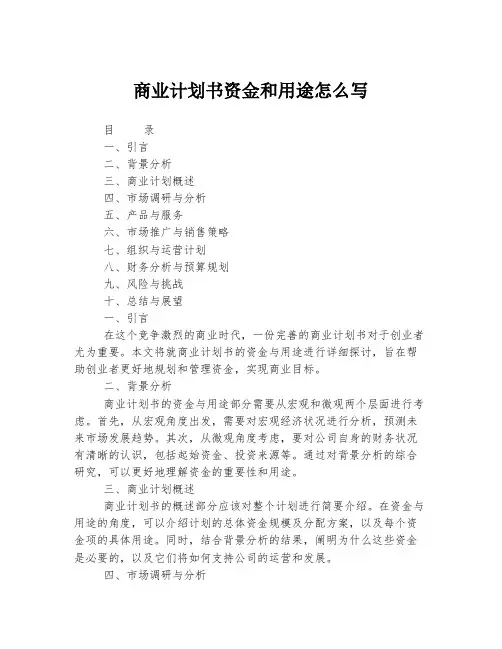 商业计划书资金和用途怎么写

目　　录

一、引言

二、背景分析

三、商业计划概述

四、市场调研与分析

五、产品与服务

六、市场推广与销售策略

七、组织与运营计划

八、财务分析与预算规划

九、风险与挑战

十、总结与展望

一、引言

在这个竞争激烈的商业时代，一份完善的商业计划书对于创业者尤为重要。本文将就商业计划书的资金与用途进行详细探讨，旨在帮助创业者更好地规划和管理资金，实现商业目标。

二、背景分析

商业计划书的资金与用途部分需要从宏观和微观两个层面进行考虑。首先，从宏观角度出发，需要对宏观经济状况进行分析，预测未来市场发展趋势。其次，从微观角度考虑，要对公司自身的财务状况有清晰的认识，包括起始资金、投资来源等。通过对背景分析的综合研究，可以更好地理解资金的重要性和用途。

三、商业计划概述

商业计划书的概述部分应该对整个计划进行简要介绍。在资金与用途的角度，可以介绍计划的总体资金规模及分配方案，以及每个资金项的具体用途。同时，结合背景分析的结果，阐明为什么这些资金是必要的，以及它们将如何支持公司的运营和发展。

四、市场调研与分析